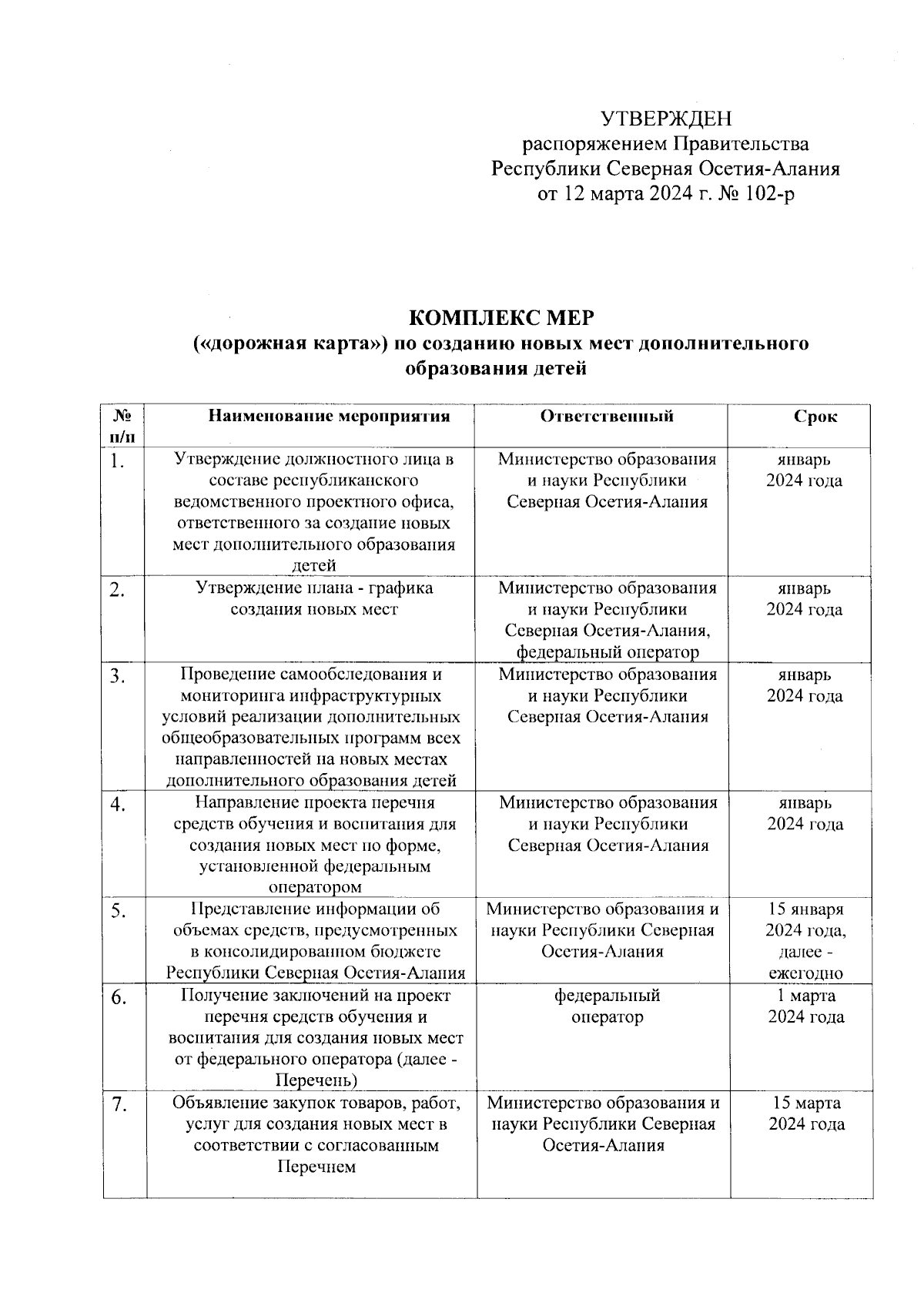 УТВЕРЖДЕН
распоряжением Правительства
Республики Северная Осетия-Алания
от 12 марта 2024 г. № 102-р

КОМПЛЕКС МЕР
(«дорожная карта») по созданию новых мест дополнительного образования детей

| № п/п | Наименование мероприятия | Ответственный | Срок |
|---|---|---|---|
| 1. | Утверждение должностного лица в составе республиканского ведомственного проектного офиса, ответственного за создание новых мест дополнительного образования детей | Министерство образования и науки Республики Северная Осетия-Алания | январь 2024 года |
| 2. | Утверждение плана - графика создания новых мест | Министерство образования и науки Республики Северная Осетия-Алания, федеральный оператор | январь 2024 года |
| 3. | Проведение самообследования и мониторинга инфраструктурных условий реализации дополнительных общеобразовательных программ всех направленностей на новых местах дополнительного образования детей | Министерство образования и науки Республики Северная Осетия-Алания | январь 2024 года |
| 4. | Направление проекта перечня средств обучения и воспитания для создания новых мест по форме, установленной федеральным оператором | Министерство образования и науки Республики Северная Осетия-Алания | январь 2024 года |
| 5. | Представление информации об объемах средств, предусмотренных в консолидированном бюджете Республики Северная Осетия-Алания | Министерство образования и науки Республики Северная Осетия-Алания | 15 января 2024 года, далее - ежегодно |
| 6. | Получение заключений на проект перечня средств обучения и воспитания для создания новых мест от федерального оператора (далее - Перечень) | федеральный оператор | 1 марта 2024 года |
| 7. | Объявление закупок товаров, работ, услуг для создания новых мест в соответствии с согласованным Перечнем | Министерство образования и науки Республики Северная Осетия-Алания | 15 марта 2024 года |